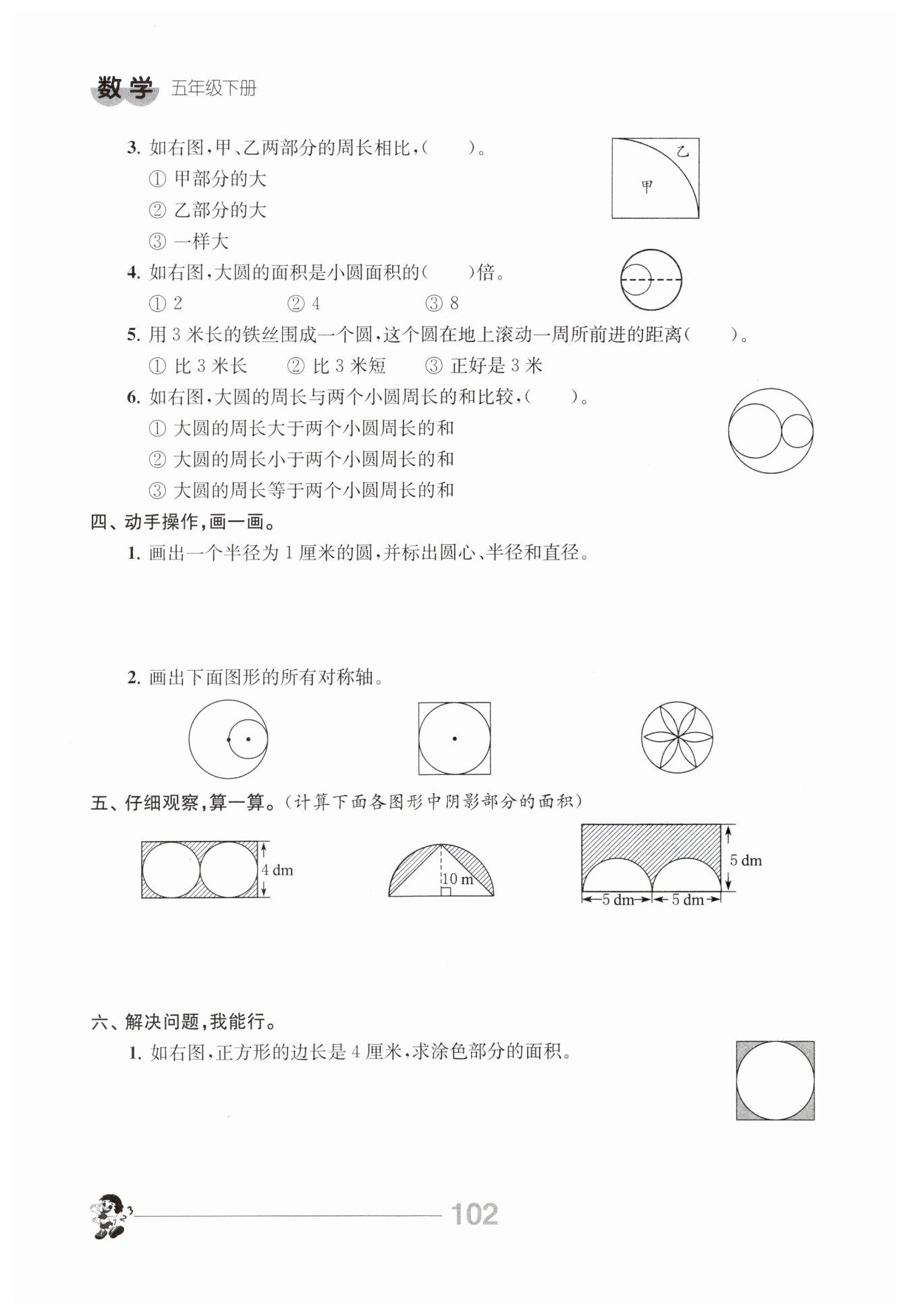 数学 五年级下册

3. 如右图,甲、乙两部分的周长相比,(　　)。
① 甲部分的大
② 乙部分的大
③ 一样大

乙
甲

4. 如右图,大圆的面积是小圆面积的(　　)倍。
① 2　　② 4　　③ 8

5. 用 3 米长的铁丝围成一个圆,这个圆在地上滚动一周所前进的距离(　　)。
① 比 3 米长　　② 比 3 米短　　③ 正好是 3 米

6. 如右图,大圆的周长与两个小圆周长的和比较,(　　)。
① 大圆的周长大于两个小圆周长的和
② 大圆的周长小于两个小圆周长的和
③ 大圆的周长等于两个小圆周长的和

四、动手操作,画一画。
1. 画出一个半径为 1 厘米的圆,并标出圆心、半径和直径。

2. 画出下面图形的所有对称轴。

五、仔细观察,算一算。(计算下面各图形中阴影部分的面积)

4 dm

10 m

5 dm
5 dm　5 dm

六、解决问题,我能行。
1. 如右图,正方形的边长是 4 厘米,求涂色部分的面积。

102